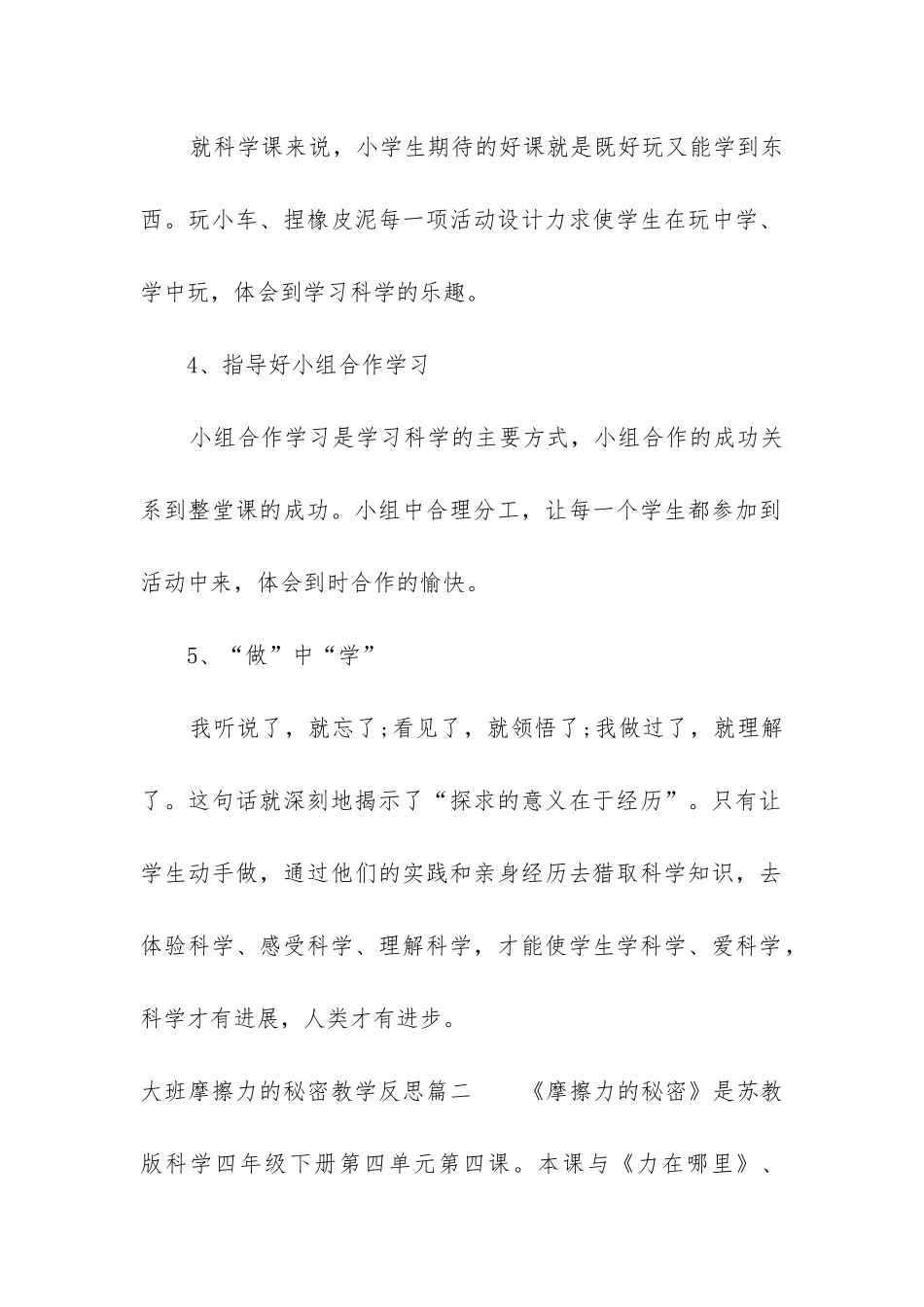 就科学课来说，小学生期待的好课就是既好玩又能学到东西。玩小车、捏橡皮泥每一项活动设计力求使学生在玩中学、学中玩，体会到学习科学的乐趣。

4、指导好小组合作学习

小组合作学习是学习科学的主要方式，小组合作的成功关系到整堂课的成功。小组中合理分工，让每一个学生都参加到活动中来，体会到时合作的愉快。

5、“做”中“学”

我听说了，就忘了;看见了，就领悟了;我做过了，就理解了。这句话就深刻地揭示了“探求的意义在于经历”。只有让学生动手做，通过他们的实践和亲身经历去猎取科学知识，去体验科学、感受科学、理解科学，才能使学生学科学、爱科学，科学才有进展，人类才有进步。

大班摩擦力的秘密教学反思篇二　　《摩擦力的秘密》是苏教版科学四年级下册第四单元第四课。本课与《力在哪里》、